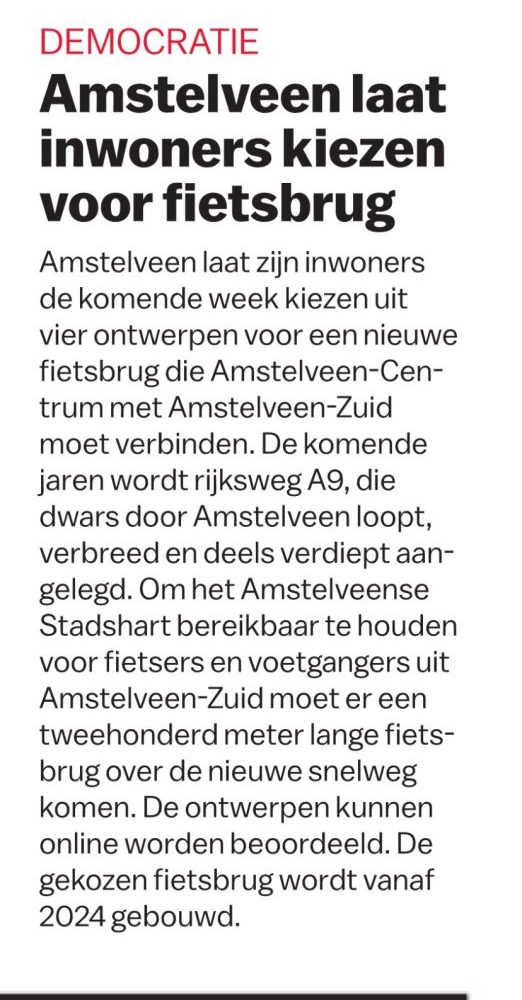 DEMOCRATIE

Amstelveen laat inwoners kiezen voor fietsbrug

Amstelveen laat zijn inwoners de komende week kiezen uit vier ontwerpen voor een nieuwe fietsbrug die Amstelveen-Centrum met Amstelveen-Zuid moet verbinden. De komende jaren wordt rijksweg A9, die dwars door Amstelveen loopt, verbreed en deels verdiept aangelegd. Om het Amstelveense Stadshart bereikbaar te houden voor fietsers en voetgangers uit Amstelveen-Zuid moet er een tweehonderd meter lange fietsbrug over de nieuwe snelweg komen. De ontwerpen kunnen online worden beoordeeld. De gekozen fietsbrug wordt vanaf 2024 gebouwd.